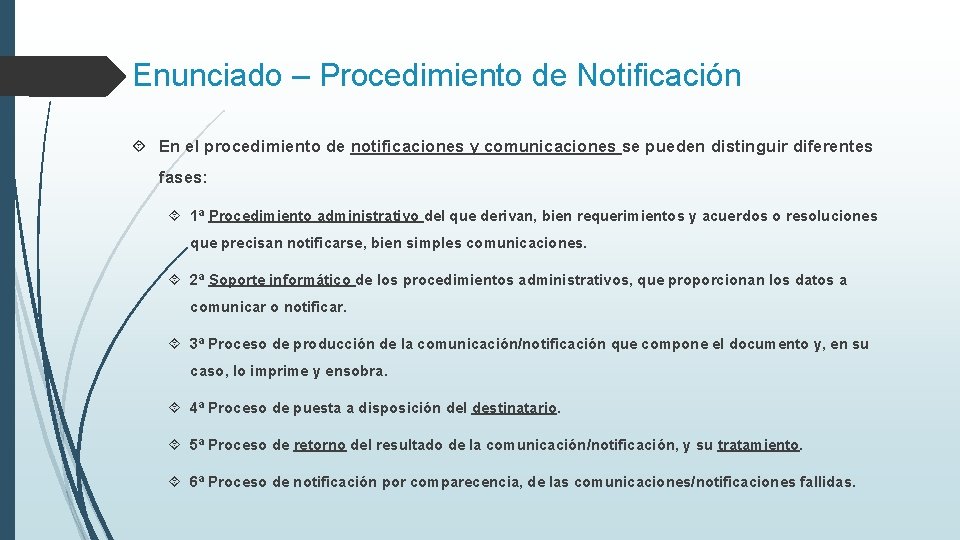 Enunciado – Procedimiento de Notificación

En el procedimiento de notificaciones y comunicaciones se pueden distinguir diferentes fases:

1ª Procedimiento administrativo del que derivan, bien requerimientos y acuerdos o resoluciones que precisan notificarse, bien simples comunicaciones.

2ª Soporte informático de los procedimientos administrativos, que proporcionan los datos a comunicar o notificar.

3ª Proceso de producción de la comunicación/notificación que compone el documento y, en su caso, lo imprime y ensobra.

4ª Proceso de puesta a disposición del destinatario.

5ª Proceso de retorno del resultado de la comunicación/notificación, y su tratamiento.

6ª Proceso de notificación por comparecencia, de las comunicaciones/notificaciones fallidas.